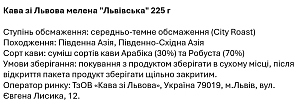 Кава зі Львова мелена "Львівська" 225 г

Ступінь обсмаження: середньо-темне обсмаження (City Roast)
Походження: Південна Азія, Південно-Східна Азія
Сорт кави: суміш сортів кави Арабіка (30%) та Робуста (70%)
Умови зберігання: покування з продуктом зберігати в сухому місці, після відкриття пакета продукт зберігати щільно закритим.
Оператор ринку: ТзОВ «Кава зі Львова», Україна 79019, м.Львів, вул. Євгена Лисика, 12.